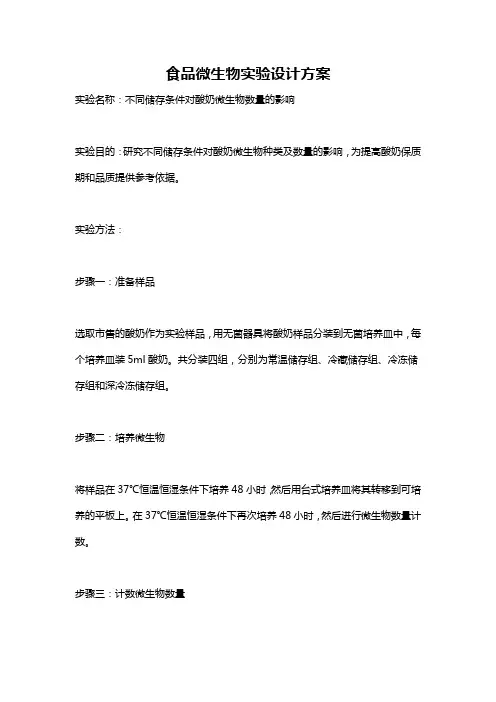 食品微生物实验设计方案

实验名称：不同储存条件对酸奶微生物数量的影响

实验目的：研究不同储存条件对酸奶微生物种类及数量的影响，为提高酸奶保质期和品质提供参考依据。

实验方法：

步骤一：准备样品

选取市售的酸奶作为实验样品，用无菌器具将酸奶样品分装到无菌培养皿中，每个培养皿装 5ml 酸奶。共分装四组，分别为常温储存组、冷藏储存组、冷冻储存组和深冷冻储存组。

步骤二：培养微生物

将样品在 37℃恒温恒湿条件下培养 48 小时，然后用台式培养皿将其转移到可培养的平板上。在 37℃恒温恒湿条件下再次培养 48 小时，然后进行微生物数量计数。

步骤三：计数微生物数量